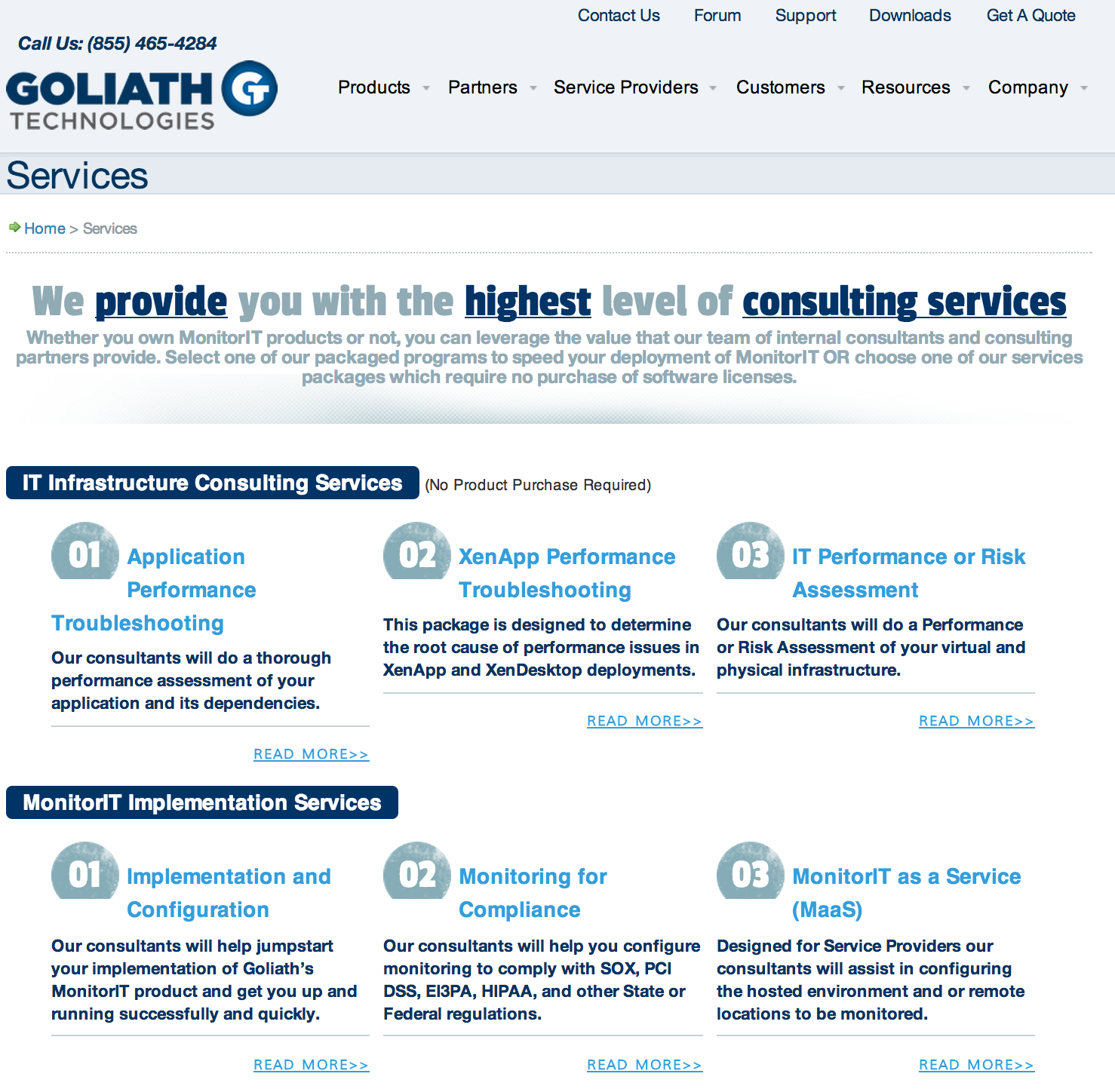 Contact Us Forum Support Downloads Get A Quote

Call Us: (855) 465-4284

GOLIATH TECHNOLOGIES

Products Partners Service Providers Customers Resources Company

Services

Home > Services

We provide you with the highest level of consulting services

Whether you own MonitorIT products or not, you can leverage the value that our team of internal consultants and consulting partners provide. Select one of our packaged programs to speed your deployment of MonitorIT OR choose one of our services packages which require no purchase of software licenses.

IT Infrastructure Consulting Services (No Product Purchase Required)

01 Application Performance Troubleshooting

Our consultants will do a thorough performance assessment of your application and its dependencies.

READ MORE>>

02 XenApp Performance Troubleshooting

This package is designed to determine the root cause of performance issues in XenApp and XenDesktop deployments.

READ MORE>>

03 IT Performance or Risk Assessment

Our consultants will do a Performance or Risk Assessment of your virtual and physical infrastructure.

READ MORE>>

MonitorIT Implementation Services

01 Implementation and Configuration

Our consultants will help jumpstart your implementation of Goliath's MonitorIT product and get you up and running successfully and quickly.

READ MORE>>

02 Monitoring for Compliance

Our consultants will help you configure monitoring to comply with SOX, PCI DSS, EI3PA, HIPAA, and other State or Federal regulations.

READ MORE>>

03 MonitorIT as a Service (MaaS)

Designed for Service Providers our consultants will assist in configuring the hosted environment and or remote locations to be monitored.

READ MORE>>